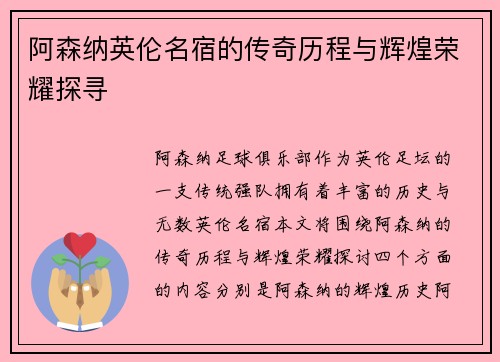 阿森纳英伦名宿的传奇历程与辉煌荣耀探寻

阿森纳足球俱乐部作为英伦足坛的一支传统强队拥有着丰富的历史与无数英伦名宿本文将围绕阿森纳的传奇历程与辉煌荣耀探讨四个方面的内容分别是阿森纳的辉煌历史阿